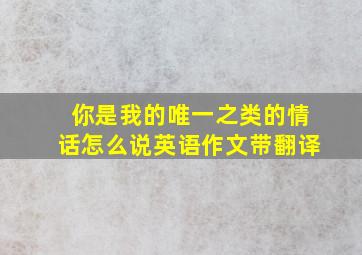 你是我的唯一之类的情话怎么说英语作文带翻译